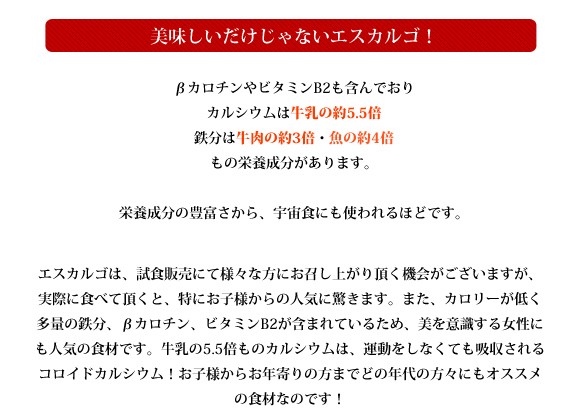 美味しいだけじゃないエスカルゴ！

βカロチンやビタミンB2も含んでおり
カルシウムは牛乳の約5.5倍
鉄分は牛肉の約3倍・魚の約4倍
もの栄養成分があります。

栄養成分の豊富さから、宇宙食にも使われるほどです。

エスカルゴは、試食販売にて様々な方にお召し上がり頂く機会がございますが、実際に食べて頂くと、特にお子様からの人気に驚きます。また、カロリーが低く多量の鉄分、βカロチン、ビタミンB2が含まれているため、美を意識する女性にも人気の食材です。牛乳の5.5倍ものカルシウムは、運動をしなくても吸収されるコロイドカルシウム！お子様からお年寄りの方までどの年代の方々にもオススメの食材なのです！